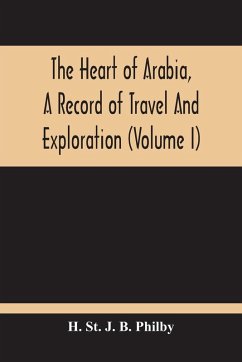 The Heart of Arabia, A Record of Travel And Exploration (Volume I)

H. St. J. B. Philby